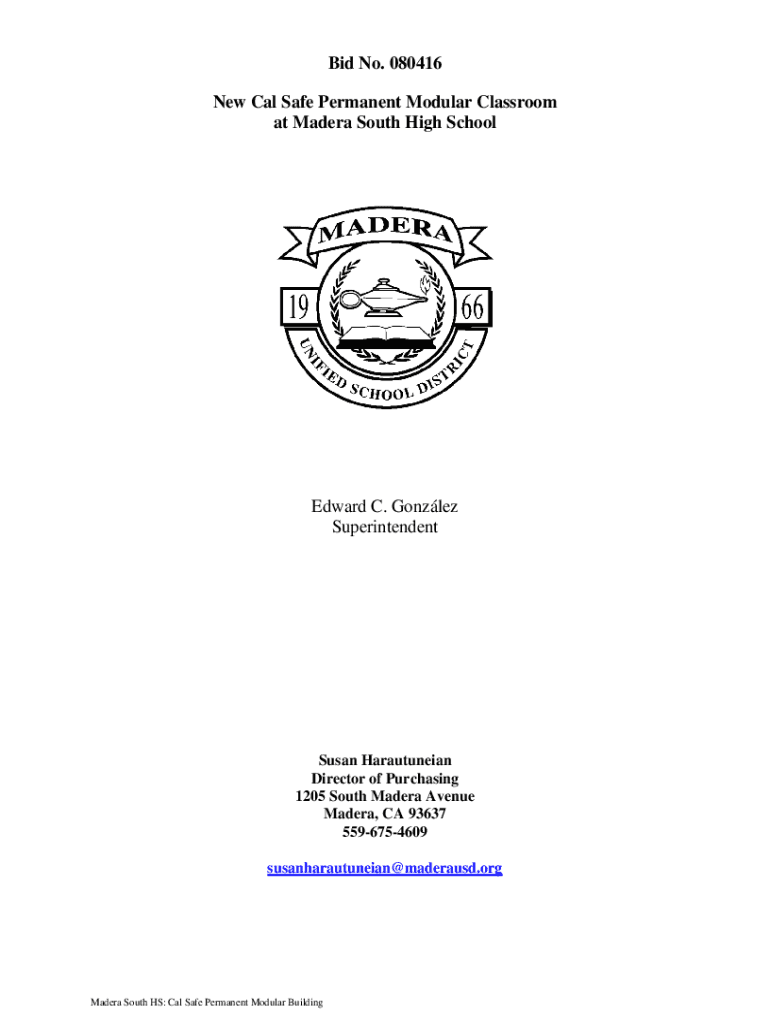 Bid No. 080416

New Cal Safe Permanent Modular Classroom
at Madera South High School

MADERA
19 66
UNIFIED SCHOOL DISTRICT

Edward C. González
Superintendent

Susan Harautuneian
Director of Purchasing
1205 South Madera Avenue
Madera, CA 93637
559-675-4609

susanharautuneian@maderausd.org

Madera South HS: Cal Safe Permanent Modular Building